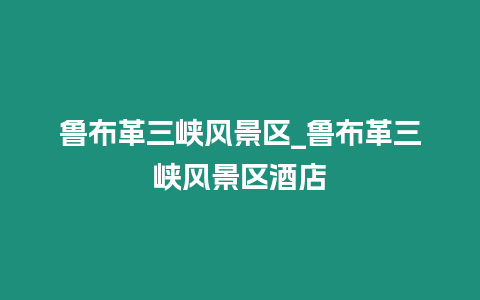 鲁布革三峡风景区_鲁布革三峡风景区酒店